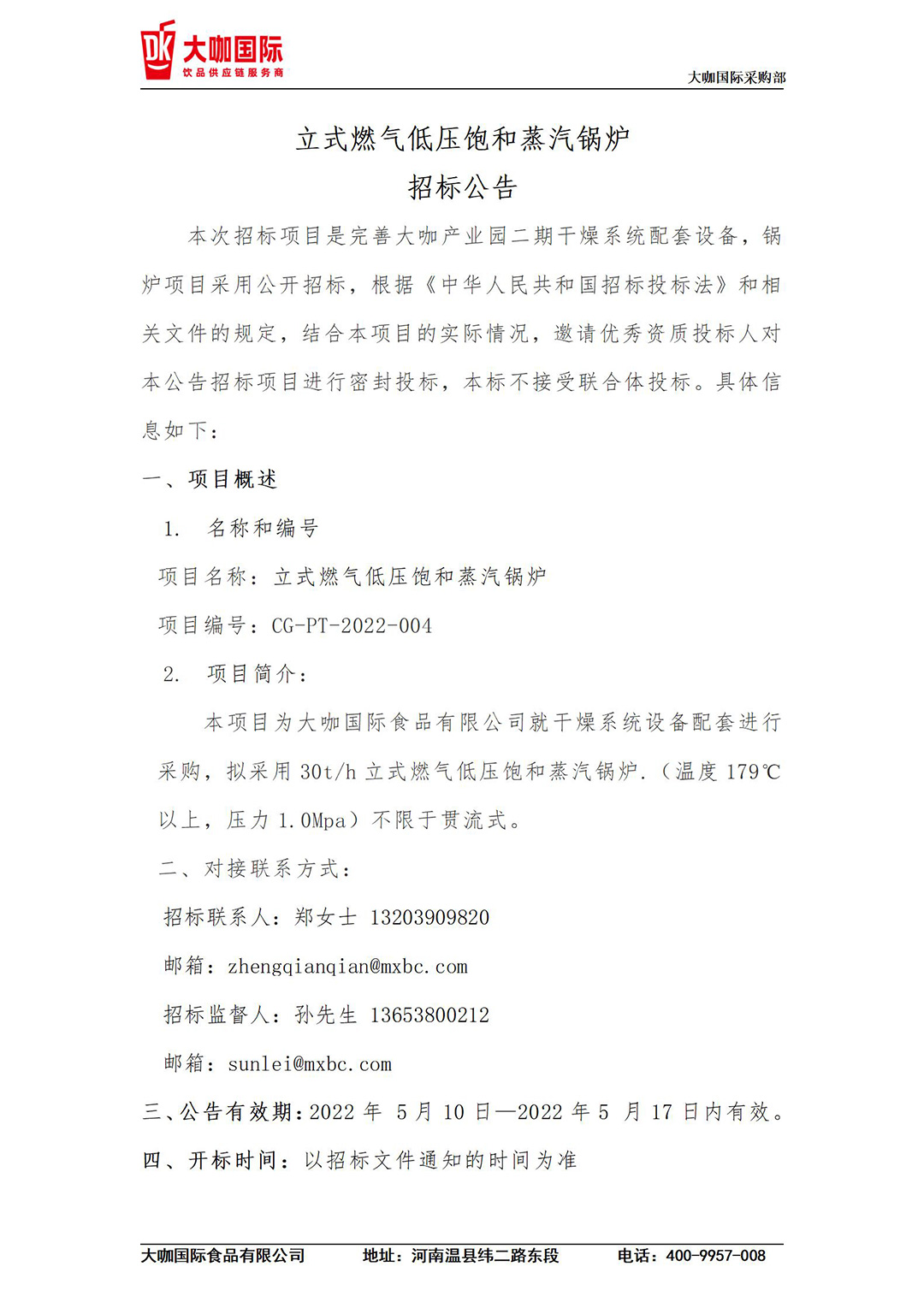 DK 大咖国际
饮品供应链服务商

大咖国际采购部

立式燃气低压饱和蒸汽锅炉
招标公告

本次招标项目是完善大咖产业园二期干燥系统配套设备，锅炉项目采用公开招标，根据《中华人民共和国招标投标法》和相关文件的规定，结合本项目的实际情况，邀请优秀资质投标人对本公告招标项目进行密封投标，本标不接受联合体投标。具体信息如下：

一、项目概述

1. 名称和编号

项目名称：立式燃气低压饱和蒸汽锅炉

项目编号：CG-PT-2022-004

2. 项目简介：

本项目为大咖国际食品有限公司就干燥系统设备配套进行采购，拟采用 30t/h 立式燃气低压饱和蒸汽锅炉.（温度 179℃以上，压力 1.0Mpa）不限于贯流式。

二、对接联系方式：

招标联系人：郑女士 13203909820

邮箱：zhengqianqian@mxbc.com

招标监督人：孙先生 13653800212

邮箱：sunlei@mxbc.com

三、公告有效期：2022 年 5 月 10 日—2022 年 5 月 17 日内有效。

四、开标时间：以招标文件通知的时间为准

大咖国际食品有限公司 地址：河南温县纬二路东段 电话：400-9957-008